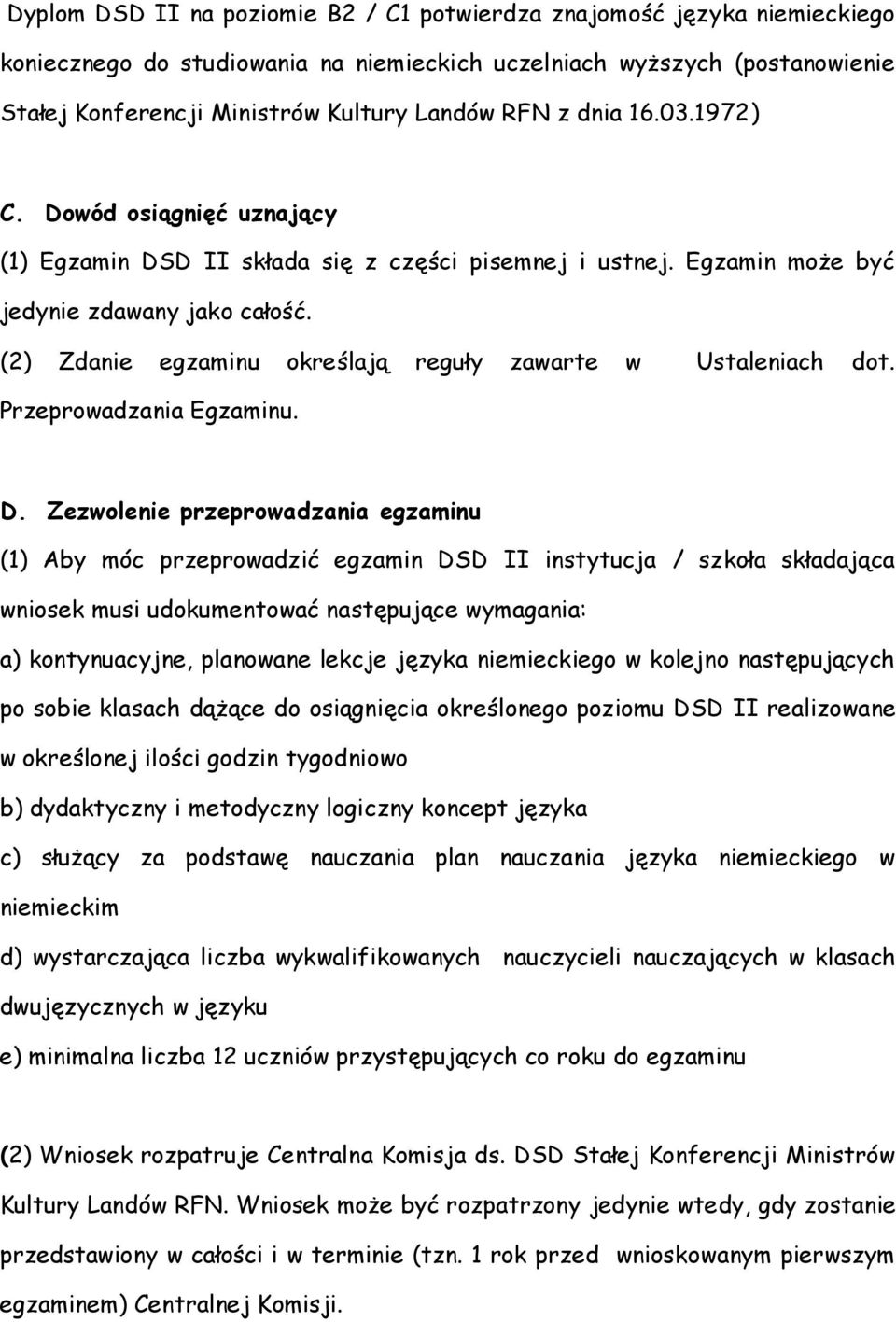 Dyplom DSD II na poziomie B2 / C1 potwierdza znajomość języka niemieckiego koniecznego do studiowania na niemieckich uczelniach wyższych (postanowienie Stałej Konferencji Ministrów Kultury Landów RFN z dnia 16.03.1972)

C. Dowód osiągnięć uznający

(1) Egzamin DSD II składa się z części pisemnej i ustnej. Egzamin może być jedynie zdawany jako całość.

(2) Zdanie egzaminu określają reguły zawarte w Ustaleniach dot. Przeprowadzania Egzaminu.

D. Zezwolenie przeprowadzania egzaminu

(1) Aby móc przeprowadzić egzamin DSD II instytucja / szkoła składająca wniosek musi udokumentować następujące wymagania:

a) kontynuacyjne, planowane lekcje języka niemieckiego w kolejno następujących po sobie klasach dążące do osiągnięcia określonego poziomu DSD II realizowane w określonej ilości godzin tygodniowo

b) dydaktyczny i metodyczny logiczny koncept języka

c) służący za podstawę nauczania plan nauczania języka niemieckiego w niemieckim

d) wystarczająca liczba wykwalifikowanych nauczycieli nauczających w klasach dwujęzycznych w języku

e) minimalna liczba 12 uczniów przystępujących co roku do egzaminu

(2) Wniosek rozpatruje Centralna Komisja ds. DSD Stałej Konferencji Ministrów Kultury Landów RFN. Wniosek może być rozpatrzony jedynie wtedy, gdy zostanie przedstawiony w całości i w terminie (tzn. 1 rok przed wnioskowanym pierwszym egzaminem) Centralnej Komisji.